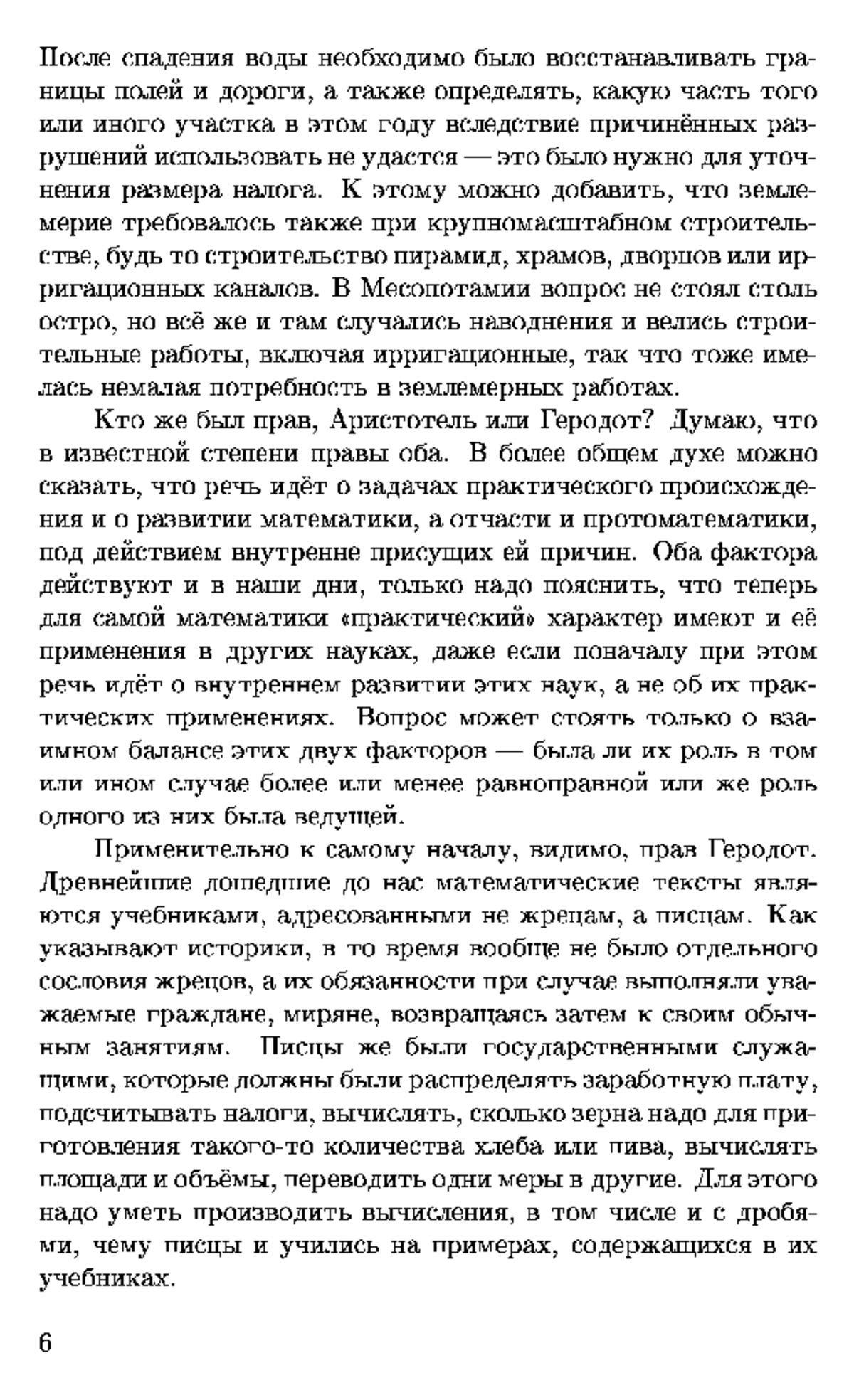 После спадения воды необходимо было восстанавливать границы полей и дороги, а также определять, какую часть того или иного участка в этом году вследствие причинённых разрушений использовать не удастся — это было нужно для уточнения размера налога. К этому можно добавить, что землемерие требовалось также при крупномасштабном строительстве, будь то строительство пирамид, храмов, дворцов или ирригационных каналов. В Месопотамии вопрос не стоял столь остро, но всё же и там случались наводнения и велись строительные работы, включая ирригационные, так что тоже имелась немалая потребность в землемерных работах.

Кто же был прав, Аристотель или Геродот? Думаю, что в известной степени правы оба. В более общем духе можно сказать, что речь идёт о задачах практического происхождения и о развитии математики, а отчасти и протоматематики, под действием внутренне присущих ей причин. Оба фактора действуют и в наши дни, только надо пояснить, что теперь для самой математики «практический» характер имеют и её применения в других науках, даже если поначалу при этом речь идёт о внутреннем развитии этих наук, а не об их практических применениях. Вопрос может стоять только о взаимном балансе этих двух факторов — была ли их роль в том или ином случае более или менее равноправной или же роль одного из них была ведущей.

Применительно к самому началу, видимо, прав Геродот. Древнейшие дошедшие до нас математические тексты являются учебниками, адресованными не жрецам, а писцам. Как указывают историки, в то время вообще не было отдельного сословия жрецов, а их обязанности при случае выполняли уважаемые граждане, миряне, возвращаясь затем к своим обычным занятиям. Писцы же были государственными служащими, которые должны были распределять заработную плату, подсчитывать налоги, вычислять, сколько зерна надо для приготовления такого-то количества хлеба или пива, вычислять площади и объёмы, переводить одни меры в другие. Для этого надо уметь производить вычисления, в том числе и с дробями, чему писцы и учились на примерах, содержащихся в их учебниках.

6